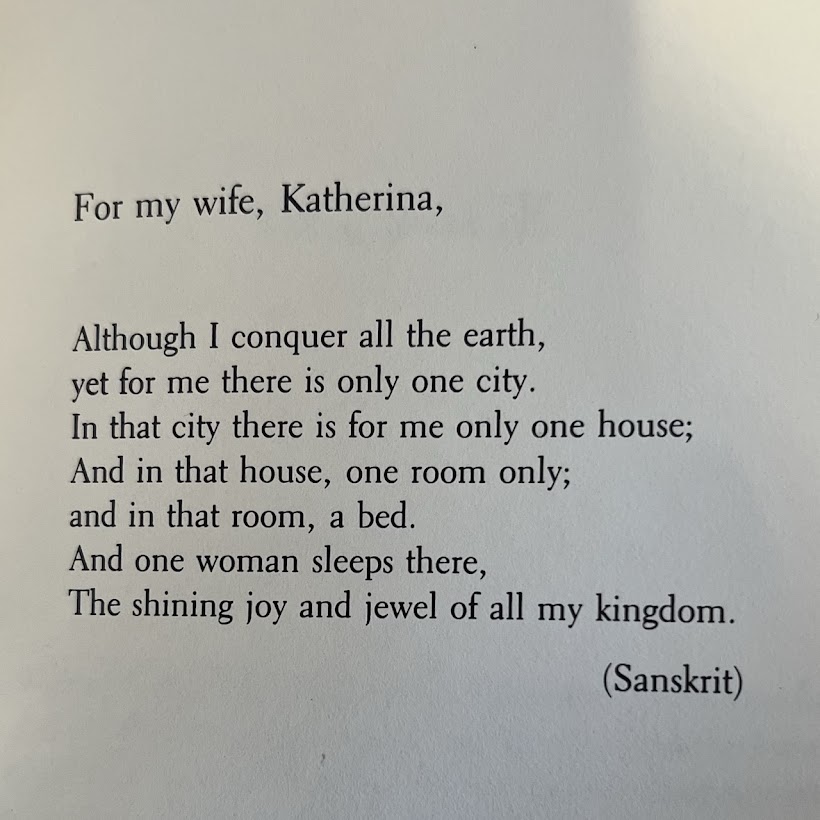 For my wife, Katherina,

Although I conquer all the earth,
yet for me there is only one city.
In that city there is for me only one house;
And in that house, one room only;
and in that room, a bed.
And one woman sleeps there,
The shining joy and jewel of all my kingdom.

(Sanskrit)